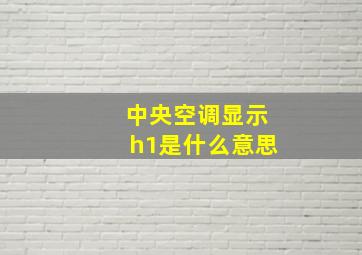 中央空调显示
h1是什么意思